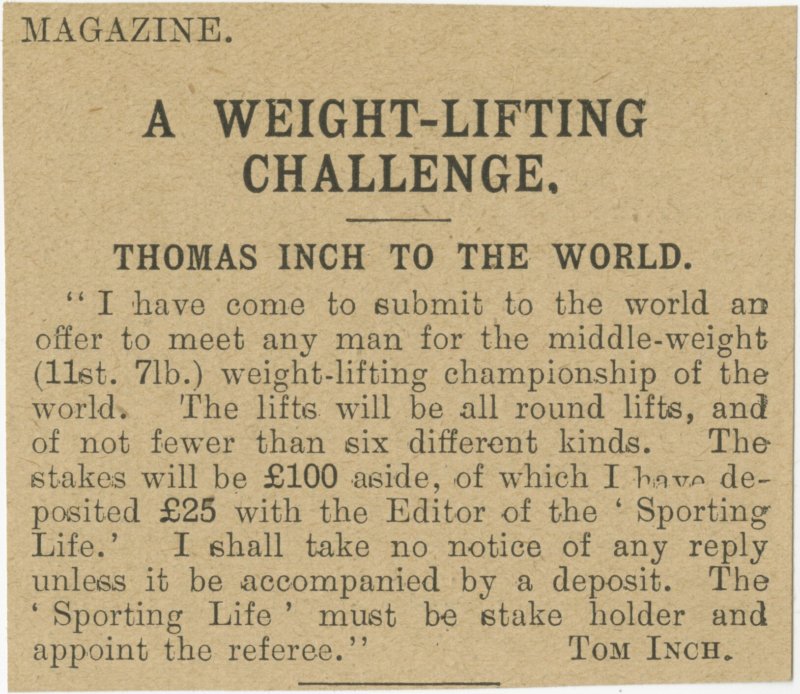 MAGAZINE.

A WEIGHT-LIFTING CHALLENGE.

THOMAS INCH TO THE WORLD.

"I have come to submit to the world an offer to meet any man for the middle-weight (11st. 7lb.) weight-lifting championship of the world. The lifts will be all round lifts, and of not fewer than six different kinds. The stakes will be £100 aside, of which I have deposited £25 with the Editor of the 'Sporting Life.' I shall take no notice of any reply unless it be accompanied by a deposit. The 'Sporting Life' must be stake holder and appoint the referee." TOM INCH.